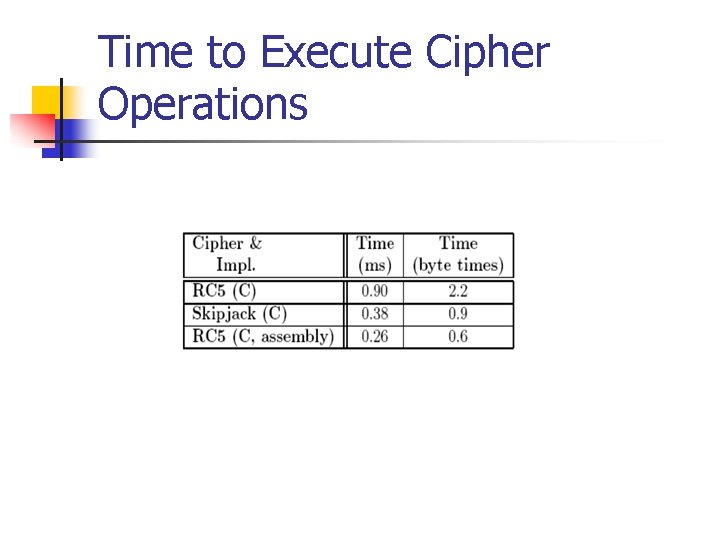 Time to Execute Cipher Operations

| Cipher & Impl. | Time (ms) | Time (byte times) |
|---|---|---|
| RC5 (C) | 0.90 | 2.2 |
| Skipjack (C) | 0.38 | 0.9 |
| RC5 (C, assembly) | 0.26 | 0.6 |